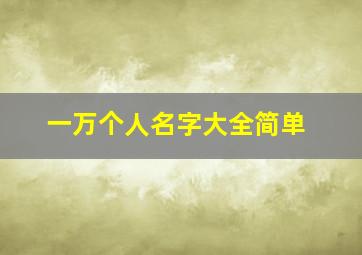 一万个人名字大全简单